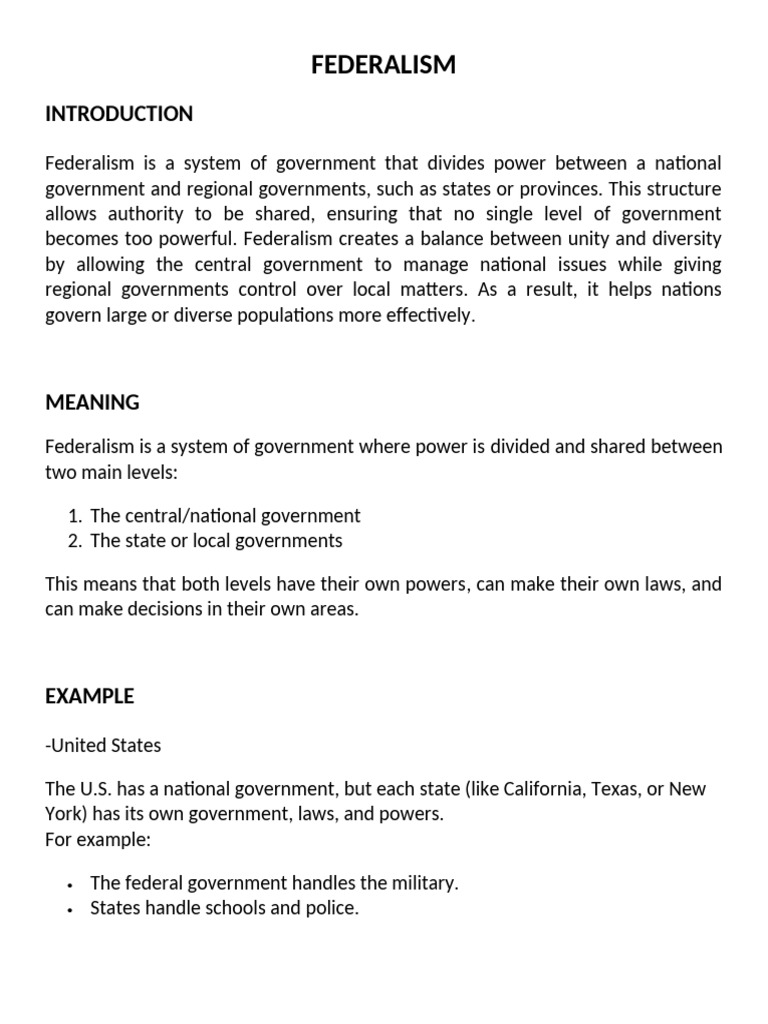 FEDERALISM

INTRODUCTION

Federalism is a system of government that divides power between a national government and regional governments, such as states or provinces. This structure allows authority to be shared, ensuring that no single level of government becomes too powerful. Federalism creates a balance between unity and diversity by allowing the central government to manage national issues while giving regional governments control over local matters. As a result, it helps nations govern large or diverse populations more effectively.

MEANING

Federalism is a system of government where power is divided and shared between two main levels:

1. The central/national government
2. The state or local governments

This means that both levels have their own powers, can make their own laws, and can make decisions in their own areas.

EXAMPLE

-United States

The U.S. has a national government, but each state (like California, Texas, or New York) has its own government, laws, and powers.
For example:

• The federal government handles the military.
• States handle schools and police.